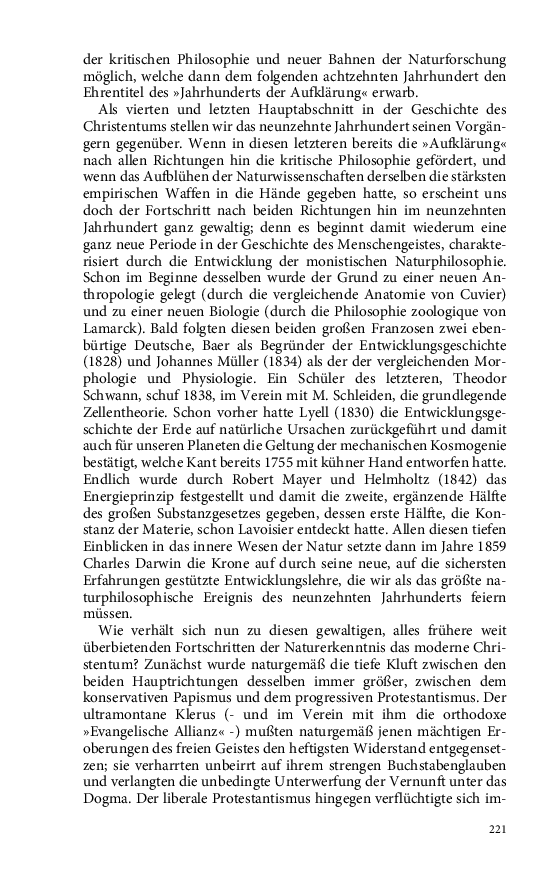 der kritischen Philosophie und neuer Bahnen der Naturforschung möglich, welche dann dem folgenden achtzehnten Jahrhundert den Ehrentitel des »Jahrhunderts der Aufklärung« erwarb.

Als vierten und letzten Hauptabschnitt in der Geschichte des Christentums stellen wir das neunzehnte Jahrhundert seinen Vorgängern gegenüber. Wenn in diesen letzteren bereits die »Aufklärung« nach allen Richtungen hin die kritische Philosophie gefördert, und wenn das Aufblühen der Naturwissenschaften derselben die stärksten empirischen Waffen in die Hände gegeben hatte, so erscheint uns doch der Fortschritt nach beiden Richtungen hin im neunzehnten Jahrhundert ganz gewaltig; denn es beginnt damit wiederum eine ganz neue Periode in der Geschichte des Menschengeistes, charakterisiert durch die Entwicklung der monistischen Naturphilosophie. Schon im Beginne desselben wurde der Grund zu einer neuen Anthropologie gelegt (durch die vergleichende Anatomie von Cuvier) und zu einer neuen Biologie (durch die Philosophie zoologique von Lamarck). Bald folgten diesen beiden großen Franzosen zwei ebenbürtige Deutsche, Baer als Begründer der Entwicklungsgeschichte (1828) und Johannes Müller (1834) als der der vergleichenden Morphologie und Physiologie. Ein Schüler des letzteren, Theodor Schwann, schuf 1838, im Verein mit M. Schleiden, die grundlegende Zellentheorie. Schon vorher hatte Lyell (1830) die Entwicklungsgeschichte der Erde auf natürliche Ursachen zurückgeführt und damit auch für unseren Planeten die Geltung der mechanischen Kosmogenie bestätigt, welche Kant bereits 1755 mit kühner Hand entworfen hatte. Endlich wurde durch Robert Mayer und Helmholtz (1842) das Energieprinzip festgestellt und damit die zweite, ergänzende Hälfte des großen Substanzgesetzes gegeben, dessen erste Hälfte, die Konstanz der Materie, schon Lavoisier entdeckt hatte. Allen diesen tiefen Einblicken in das innere Wesen der Natur setzte dann im Jahre 1859 Charles Darwin die Krone auf durch seine neue, auf die sichersten Erfahrungen gestützte Entwicklungslehre, die wir als das größte naturphilosophische Ereignis des neunzehnten Jahrhunderts feiern müssen.

Wie verhält sich nun zu diesen gewaltigen, alles frühere weit überbietenden Fortschritten der Naturerkenntnis das moderne Christentum? Zunächst wurde naturgemäß die tiefe Kluft zwischen den beiden Hauptrichtungen desselben immer größer, zwischen dem konservativen Papismus und dem progressiven Protestantismus. Der ultramontane Klerus (- und im Verein mit ihm die orthodoxe »Evangelische Allianz« -) mußten naturgemäß jenen mächtigen Eroberungen des freien Geistes den heftigsten Widerstand entgegensetzen; sie verharrten unbeirrt auf ihrem strengen Buchstabenglauben und verlangten die unbedingte Unterwerfung der Vernunft unter das Dogma. Der liberale Protestantismus hingegen verflüchtigte sich im-

221